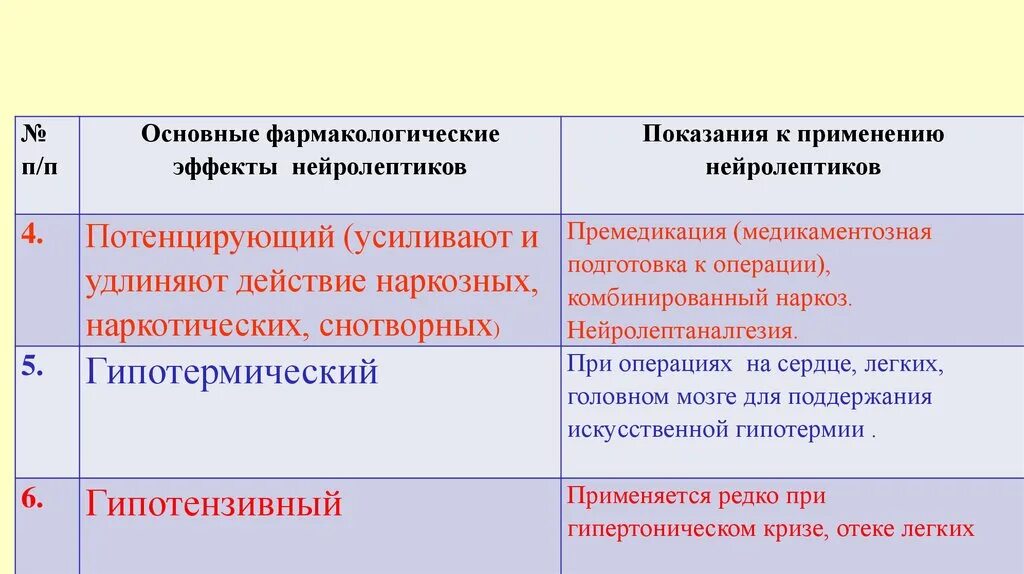 | № п/п | Основные фармакологические эффекты нейролептиков | Показания к применению нейролептиков |
|---|---|---|
| 4. | Потенцирующий (усиливают и удлиняют действие наркозных, наркотических, снотворных) | Премедикация (медикаментозная подготовка к операции), комбинированный наркоз. Нейролептаналгезия. |
| 5. | Гипотермический | При операциях на сердце, легких, головном мозге для поддержания искусственной гипотермии . |
| 6. | Гипотензивный | Применяется редко при гипертоническом кризе, отеке легких |